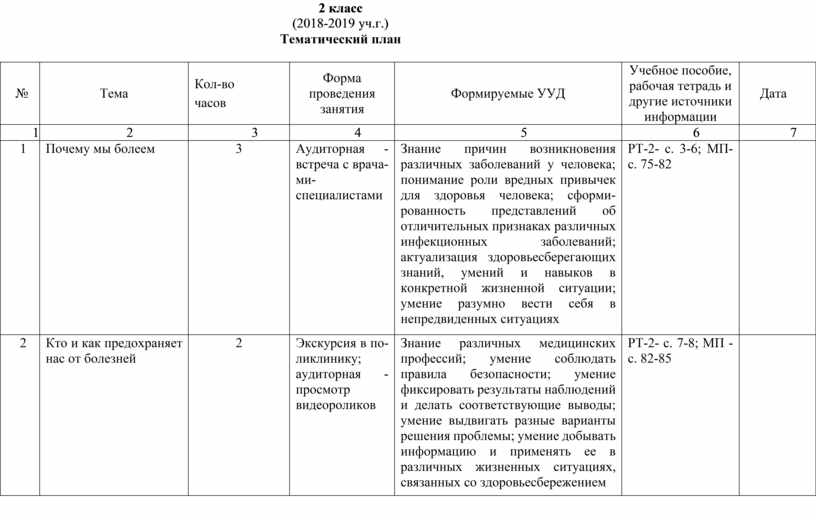 2 класс
(2018-2019 уч.г.)
Тематический план

| № | Тема | Кол-во часов | Форма проведения занятия | Формируемые УУД | Учебное пособие, рабочая тетрадь и другие источники информации | Дата |
|---|---|---|---|---|---|---|
| 1 | 2 | 3 | 4 | 5 | 6 | 7 |
| 1 | Почему мы болеем | 3 | Аудиторная - встреча с врачами-специалистами | Знание причин возникновения различных заболеваний у человека; понимание роли вредных привычек для здоровья человека; сформированность представлений об отличительных признаках различных инфекционных заболеваний; актуализация здоровьесберегающих знаний, умений и навыков в конкретной жизненной ситуации; умение разумно вести себя в непредвиденных ситуациях | РТ-2- с. 3-6; МП- с. 75-82 | |
| 2 | Кто и как предохраняет нас от болезней | 2 | Экскурсия в поликлинику; аудиторная - просмотр видеороликов | Знание различных медицинских профессий; умение соблюдать правила безопасности; умение фиксировать результаты наблюдений и делать соответствующие выводы; умение выдвигать разные варианты решения проблемы; умение добывать информацию и применять ее в различных жизненных ситуациях, связанных со здоровьесбережением | РТ-2- с. 7-8; МП - с. 82-85 | |